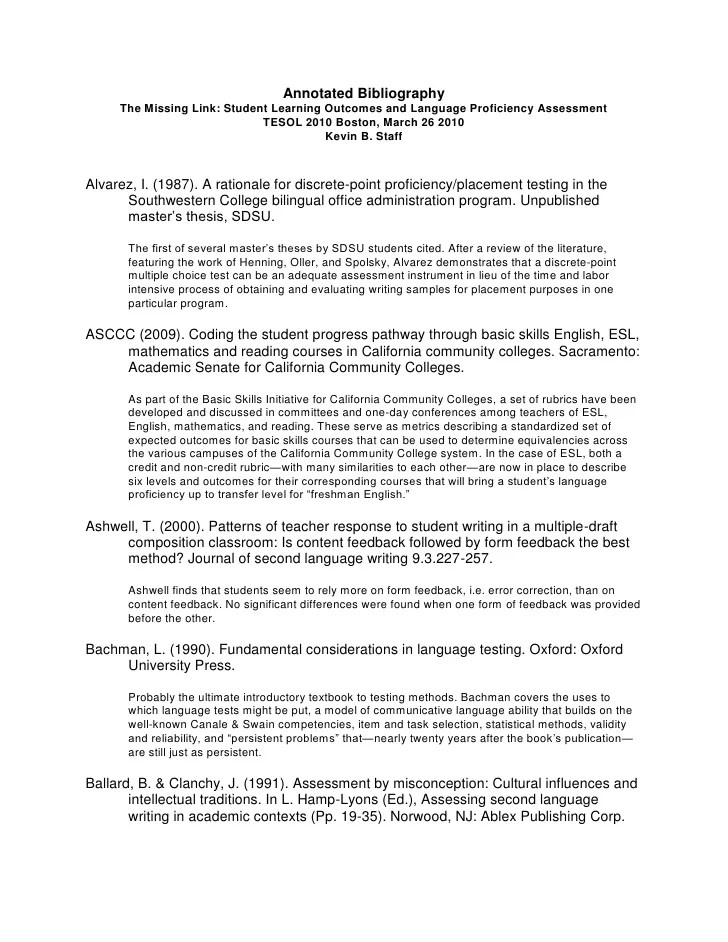 Annotated Bibliography
The Missing Link: Student Learning Outcomes and Language Proficiency Assessment
TESOL 2010 Boston, March 26 2010
Kevin B. Staff

Alvarez, I. (1987). A rationale for discrete-point proficiency/placement testing in the Southwestern College bilingual office administration program. Unpublished master's thesis, SDSU.

The first of several master's theses by SDSU students cited. After a review of the literature, featuring the work of Henning, Oller, and Spolsky, Alvarez demonstrates that a discrete-point multiple choice test can be an adequate assessment instrument in lieu of the time and labor intensive process of obtaining and evaluating writing samples for placement purposes in one particular program.

ASCCC (2009). Coding the student progress pathway through basic skills English, ESL, mathematics and reading courses in California community colleges. Sacramento: Academic Senate for California Community Colleges.

As part of the Basic Skills Initiative for California Community Colleges, a set of rubrics have been developed and discussed in committees and one-day conferences among teachers of ESL, English, mathematics, and reading. These serve as metrics describing a standardized set of expected outcomes for basic skills courses that can be used to determine equivalencies across the various campuses of the California Community College system. In the case of ESL, both a credit and non-credit rubric—with many similarities to each other—are now in place to describe six levels and outcomes for their corresponding courses that will bring a student's language proficiency up to transfer level for "freshman English."

Ashwell, T. (2000). Patterns of teacher response to student writing in a multiple-draft composition classroom: Is content feedback followed by form feedback the best method? Journal of second language writing 9.3.227-257.

Ashwell finds that students seem to rely more on form feedback, i.e. error correction, than on content feedback. No significant differences were found when one form of feedback was provided before the other.

Bachman, L. (1990). Fundamental considerations in language testing. Oxford: Oxford University Press.

Probably the ultimate introductory textbook to testing methods. Bachman covers the uses to which language tests might be put, a model of communicative language ability that builds on the well-known Canale & Swain competencies, item and task selection, statistical methods, validity and reliability, and "persistent problems" that—nearly twenty years after the book's publication—are still just as persistent.

Ballard, B. & Clanchy, J. (1991). Assessment by misconception: Cultural influences and intellectual traditions. In L. Hamp-Lyons (Ed.), Assessing second language writing in academic contexts (Pp. 19-35). Norwood, NJ: Ablex Publishing Corp.